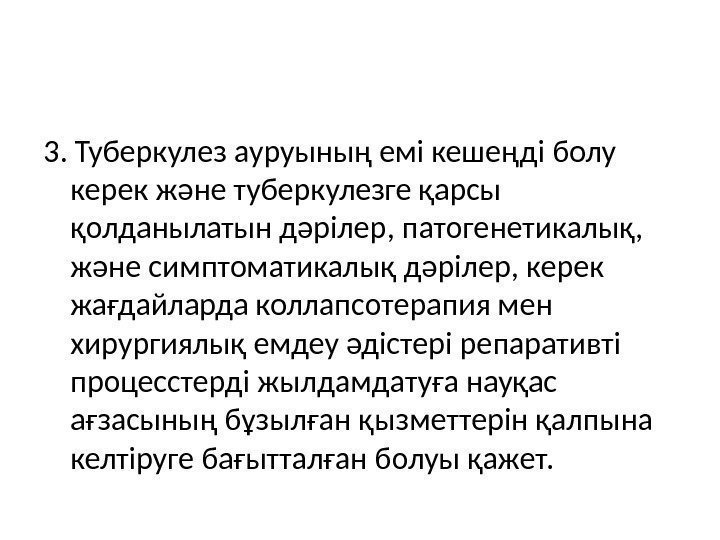 3. Туберкулез ауруының емі кешеңді болу керек және туберкулезге қарсы қолданылатын дәрілер, патогенетикалық, және симптоматикалық дәрілер, керек жағдайларда коллапсотерапия мен хирургиялық емдеу әдістері репаративті процесстерді жылдамдатуға науқас ағзасының бұзылған қызметтерін қалпына келтіруге бағытталған болуы қажет.